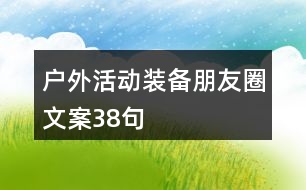 户外活动装备朋友圈文案38句